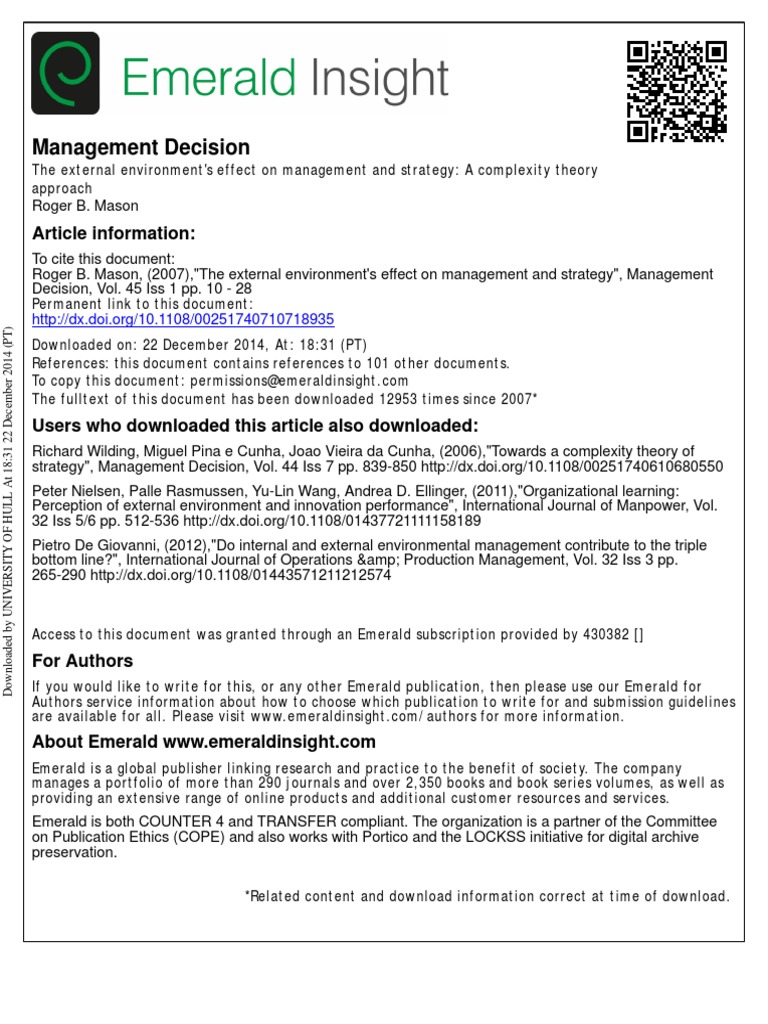 Emerald Insight

Management Decision
The external environment's effect on management and strategy: A complexity theory approach
Roger B. Mason

Article information:
To cite this document:
Roger B. Mason, (2007),"The external environment's effect on management and strategy", Management Decision, Vol. 45 Iss 1 pp. 10 - 28
Permanent link to this document:
http://dx.doi.org/10.1108/00251740710718935

Downloaded on: 22 December 2014, At: 18:31 (PT)
References: this document contains references to 101 other documents.
To copy this document: permissions@emeraldinsight.com
The fulltext of this document has been downloaded 12953 times since 2007*

Users who downloaded this article also downloaded:
Richard Wilding, Miguel Pina e Cunha, Joao Vieira da Cunha, (2006),"Towards a complexity theory of strategy", Management Decision, Vol. 44 Iss 7 pp. 839-850 http://dx.doi.org/10.1108/00251740610680550

Peter Nielsen, Palle Rasmussen, Yu-Lin Wang, Andrea D. Ellinger, (2011),"Organizational learning: Perception of external environment and innovation performance", International Journal of Manpower, Vol. 32 Iss 5/6 pp. 512-536 http://dx.doi.org/10.1108/01437721111158189

Pietro De Giovanni, (2012),"Do internal and external environmental management contribute to the triple bottom line?", International Journal of Operations &amp; Production Management, Vol. 32 Iss 3 pp. 265-290 http://dx.doi.org/10.1108/01443571211212574

Access to this document was granted through an Emerald subscription provided by 430382 []

For Authors
If you would like to write for this, or any other Emerald publication, then please use our Emerald for Authors service information about how to choose which publication to write for and submission guidelines are available for all. Please visit www.emeraldinsight.com/authors for more information.

About Emerald www.emeraldinsight.com
Emerald is a global publisher linking research and practice to the benefit of society. The company manages a portfolio of more than 290 journals and over 2,350 books and book series volumes, as well as providing an extensive range of online products and additional customer resources and services.

Emerald is both COUNTER 4 and TRANSFER compliant. The organization is a partner of the Committee on Publication Ethics (COPE) and also works with Portico and the LOCKSS initiative for digital archive preservation.

*Related content and download information correct at time of download.

Downloaded by UNIVERSITY OF HULL At 18:31 22 December 2014 (PT)